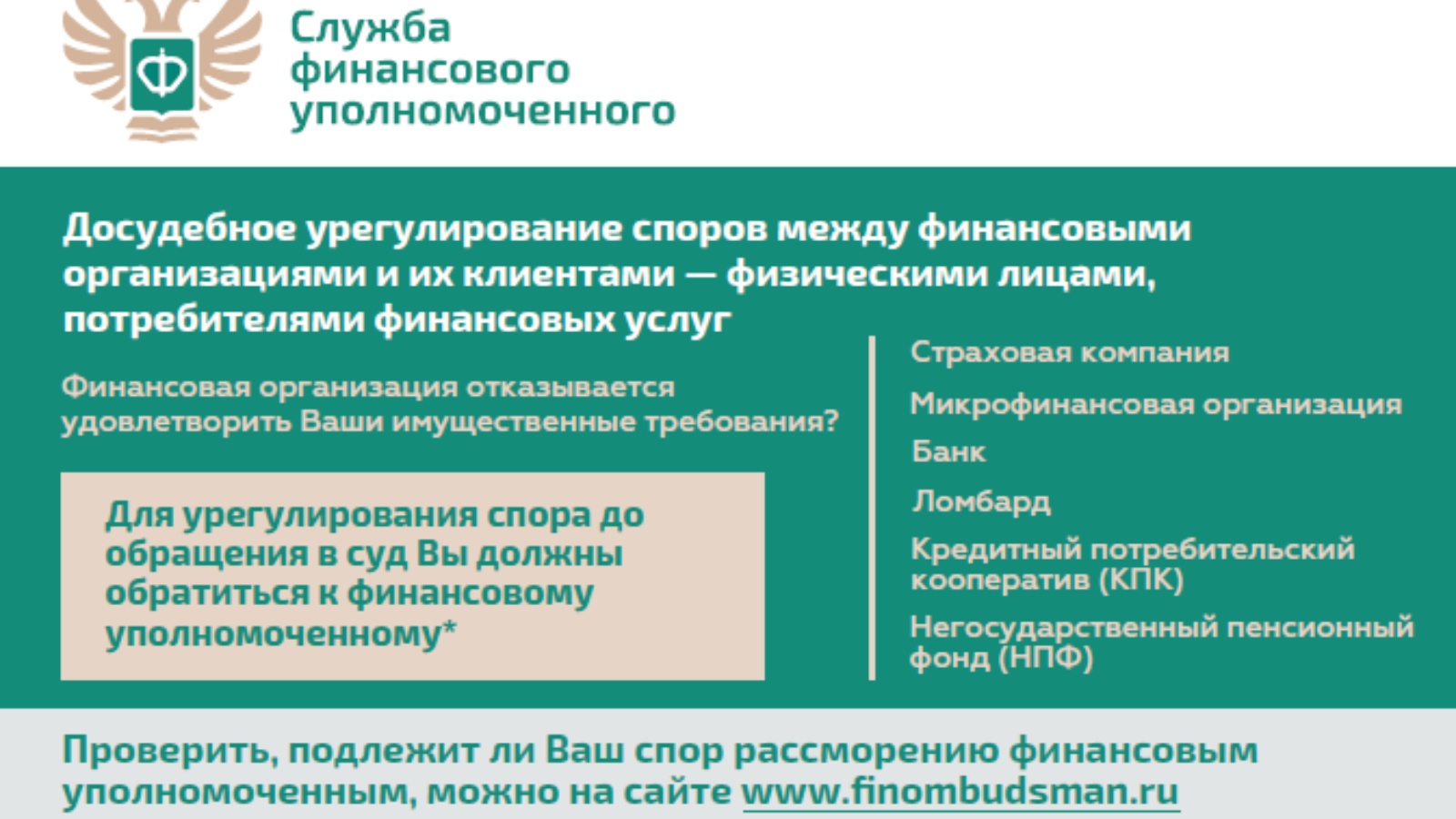 Служба финансового уполномоченного

Досудебное урегулирование споров между финансовыми организациями и их клиентами — физическими лицами, потребителями финансовых услуг

Финансовая организация отказывается удовлетворить Ваши имущественные требования?

Для урегулирования спора до обращения в суд Вы должны обратиться к финансовому уполномоченному*

Страховая компания

Микрофинансовая организация

Банк

Ломбард

Кредитный потребительский кооператив (КПК)

Негосударственный пенсионный фонд (НПФ)

Проверить, подлежит ли Ваш спор рассморению финансовым уполномоченным, можно на сайте www.finombudsman.ru